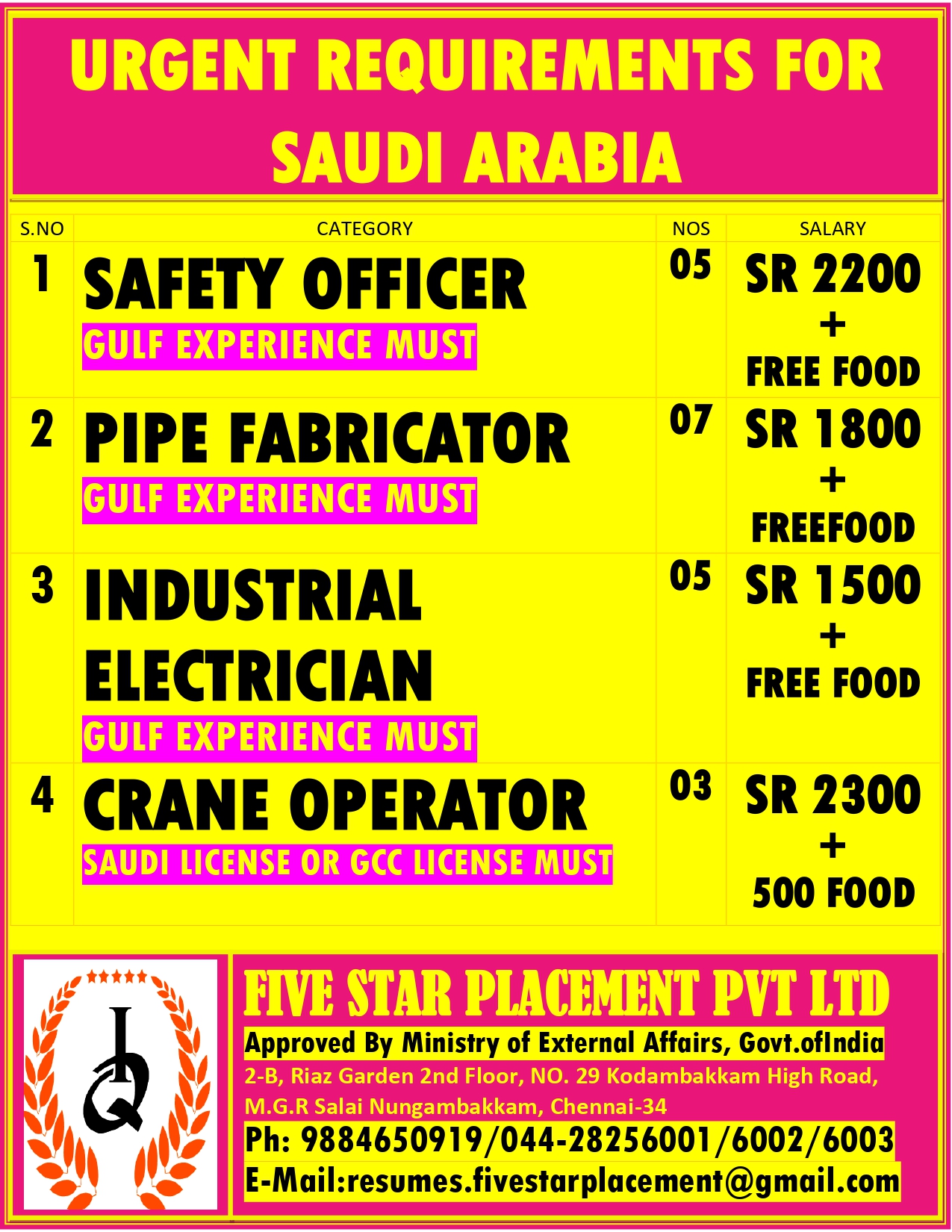 URGENT REQUIREMENTS FOR SAUDI ARABIA

| S.NO | CATEGORY | NOS | SALARY |
|---|---|---|---|
| 1 | SAFETY OFFICER GULF EXPERIENCE MUST | 05 | SR 2200 + FREE FOOD |
| 2 | PIPE FABRICATOR GULF EXPERIENCE MUST | 07 | SR 1800 + FREEFOOD |
| 3 | INDUSTRIAL ELECTRICIAN GULF EXPERIENCE MUST | 05 | SR 1500 + FREE FOOD |
| 4 | CRANE OPERATOR SAUDI LICENSE OR GCC LICENSE MUST | 03 | SR 2300 + 500 FOOD |

IQ

FIVE STAR PLACEMENT PVT LTD
Approved By Ministry of External Affairs, Govt.ofIndia
2-B, Riaz Garden 2nd Floor, NO. 29 Kodambakkam High Road, M.G.R Salai Nungambakkam, Chennai-34
Ph: 9884650919/044-28256001/6002/6003
E-Mail:resumes.fivestarplacement@gmail.com